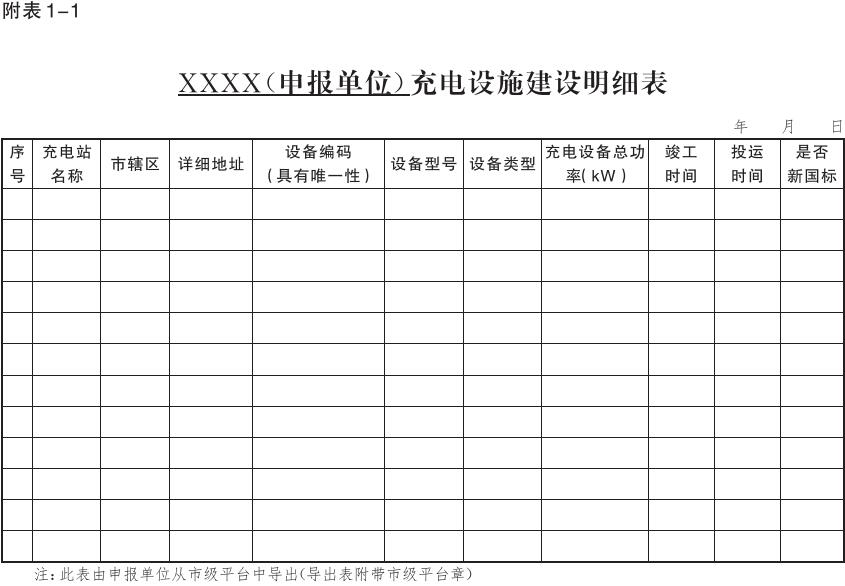 附表 1-1

XXXX(申报单位)充电设施建设明细表

年　月　日

| 序号 | 充电站名称 | 市辖区 | 详细地址 | 设备编码（具有唯一性） | 设备型号 | 设备类型 | 充电设备总功率(kW) | 竣工时间 | 投运时间 | 是否新国标 |
|---|---|---|---|---|---|---|---|---|---|---|
| | | | | | | | | | | |
| | | | | | | | | | | |
| | | | | | | | | | | |
| | | | | | | | | | | |
| | | | | | | | | | | |
| | | | | | | | | | | |
| | | | | | | | | | | |
| | | | | | | | | | | |
| | | | | | | | | | | |
| | | | | | | | | | | |
| | | | | | | | | | | |
| | | | | | | | | | | |

注：此表由申报单位从市级平台中导出(导出表附带市级平台章)